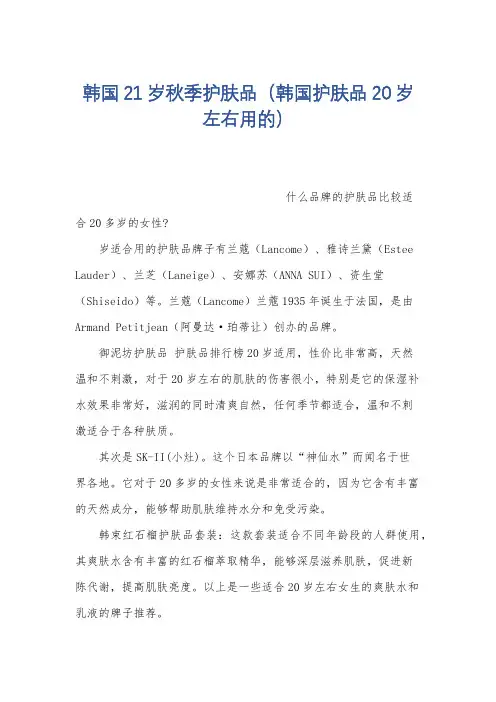 韩国21岁秋季护肤品（韩国护肤品20岁左右用的）

什么品牌的护肤品比较适合20多岁的女性？

岁适合用的护肤品牌子有兰蔻（Lancome）、雅诗兰黛（Estee Lauder）、兰芝（Laneige）、安娜苏（ANNA SUI）、资生堂（Shiseido）等。兰蔻（Lancome）兰蔻1935年诞生于法国，是由Armand Petitjean（阿曼达·珀蒂让）创办的品牌。

御泥坊护肤品 护肤品排行榜20岁适用，性价比非常高，天然温和不刺激，对于20岁左右的肌肤的伤害很小，特别是它的保湿补水效果非常好，滋润的同时清爽自然，任何季节都适合，温和不刺激适合于各种肤质。

其次是SK-II(小灶)。这个日本品牌以“神仙水”而闻名于世界各地。它对于20多岁的女性来说是非常适合的，因为它含有丰富的天然成分，能够帮助肌肤维持水分和免受污染。

韩束红石榴护肤品套装：这款套装适合不同年龄段的人群使用，其爽肤水含有丰富的红石榴萃取精华，能够深层滋养肌肤，促进新陈代谢，提高肌肤亮度。以上是一些适合20岁左右女生的爽肤水和乳液的牌子推荐。